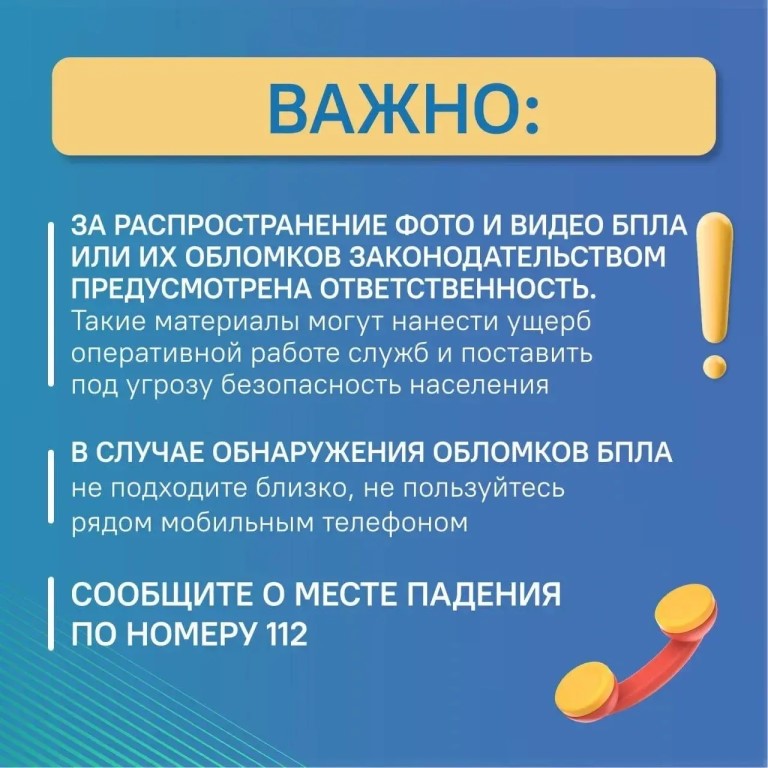 ВАЖНО:

ЗА РАСПРОСТРАНЕНИЕ ФОТО И ВИДЕО БПЛА ИЛИ ИХ ОБЛОМКОВ ЗАКОНОДАТЕЛЬСТВОМ ПРЕДУСМОТРЕНА ОТВЕТСТВЕННОСТЬ. Такие материалы могут нанести ущерб оперативной работе служб и поставить под угрозу безопасность населения

В СЛУЧАЕ ОБНАРУЖЕНИЯ ОБЛОМКОВ БПЛА не подходите близко, не пользуйтесь рядом мобильным телефоном

СООБЩИТЕ О МЕСТЕ ПАДЕНИЯ ПО НОМЕРУ 112